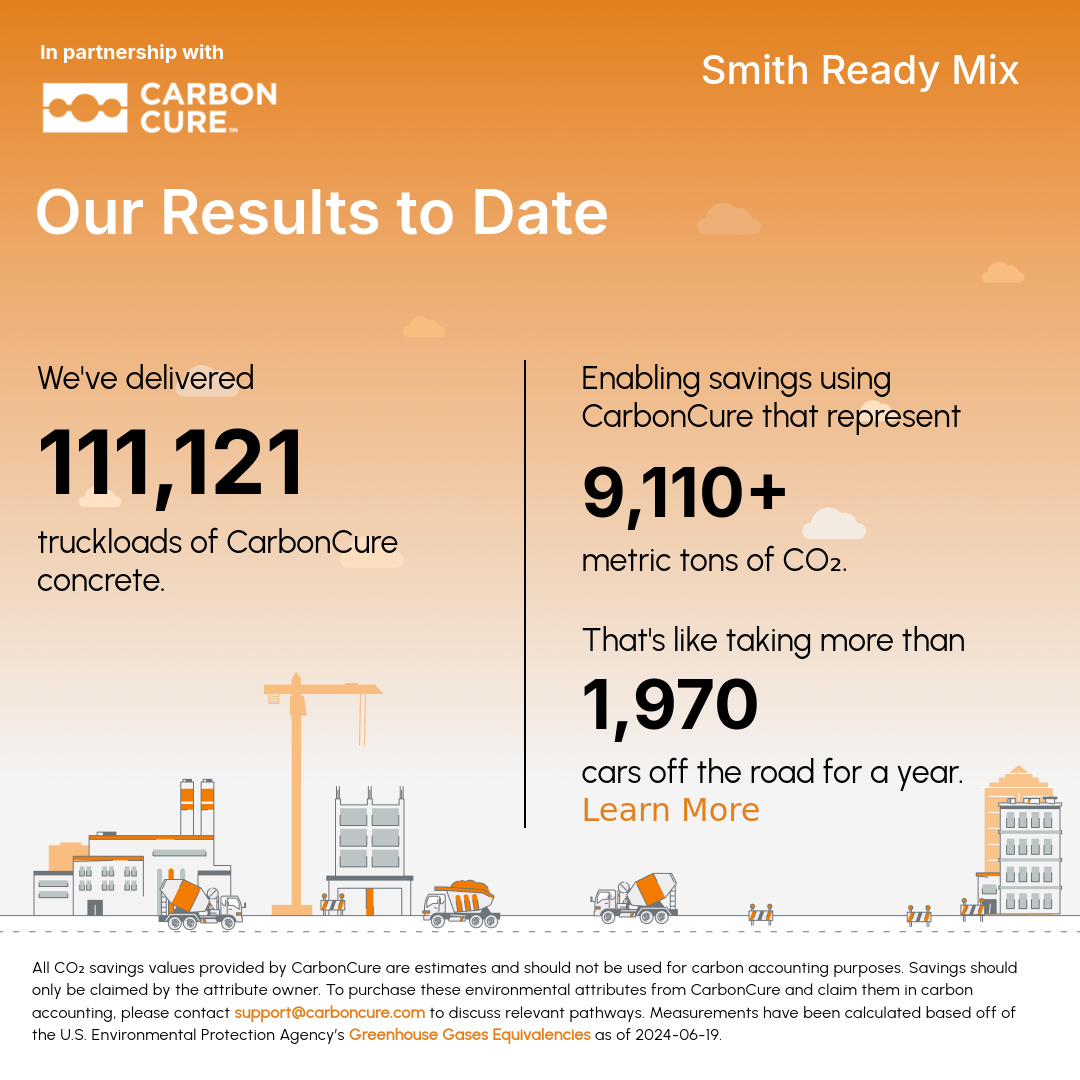 In partnership with

CARBON CURE™

Smith Ready Mix

Our Results to Date

We've delivered

111,121

truckloads of CarbonCure concrete.

Enabling savings using CarbonCure that represent

9,110+

metric tons of $CO_2$.

That's like taking more than

1,970

cars off the road for a year.

Learn More

All $CO_2$ savings values provided by CarbonCure are estimates and should not be used for carbon accounting purposes. Savings should only be claimed by the attribute owner. To purchase these environmental attributes from CarbonCure and claim them in carbon accounting, please contact support@carboncure.com to discuss relevant pathways. Measurements have been calculated based off of the U.S. Environmental Protection Agency's Greenhouse Gases Equivalencies as of 2024-06-19.